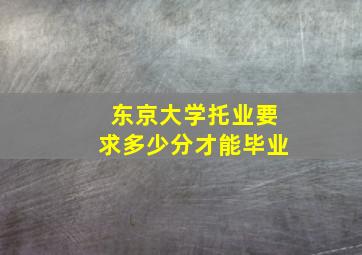 东京大学托业要求多少分才能毕业